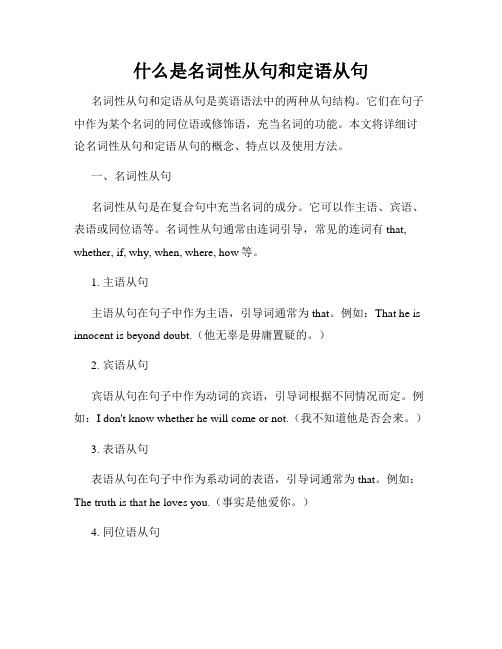 什么是名词性从句和定语从句

名词性从句和定语从句是英语语法中的两种从句结构。它们在句子中作为某个名词的同位语或修饰语，充当名词的功能。本文将详细讨论名词性从句和定语从句的概念、特点以及使用方法。

一、名词性从句

名词性从句是在复合句中充当名词的成分。它可以作主语、宾语、表语或同位语等。名词性从句通常由连词引导，常见的连词有 that, whether, if, why, when, where, how 等。

1. 主语从句

主语从句在句子中作为主语，引导词通常为 that。例如：That he is innocent is beyond doubt.（他无辜是毋庸置疑的。）

2. 宾语从句

宾语从句在句子中作为动词的宾语，引导词根据不同情况而定。例如：I don't know whether he will come or not.（我不知道他是否会来。）

3. 表语从句

表语从句在句子中作为系动词的表语，引导词通常为 that。例如：The truth is that he loves you.（事实是他爱你。）

4. 同位语从句